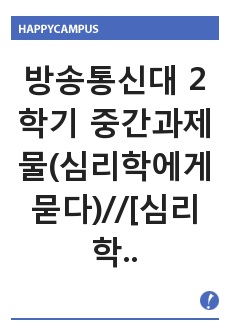 HAPPYCAMPUS

방송통신대 2학기 중간과제물(심리학에게 묻다)//[심리학..